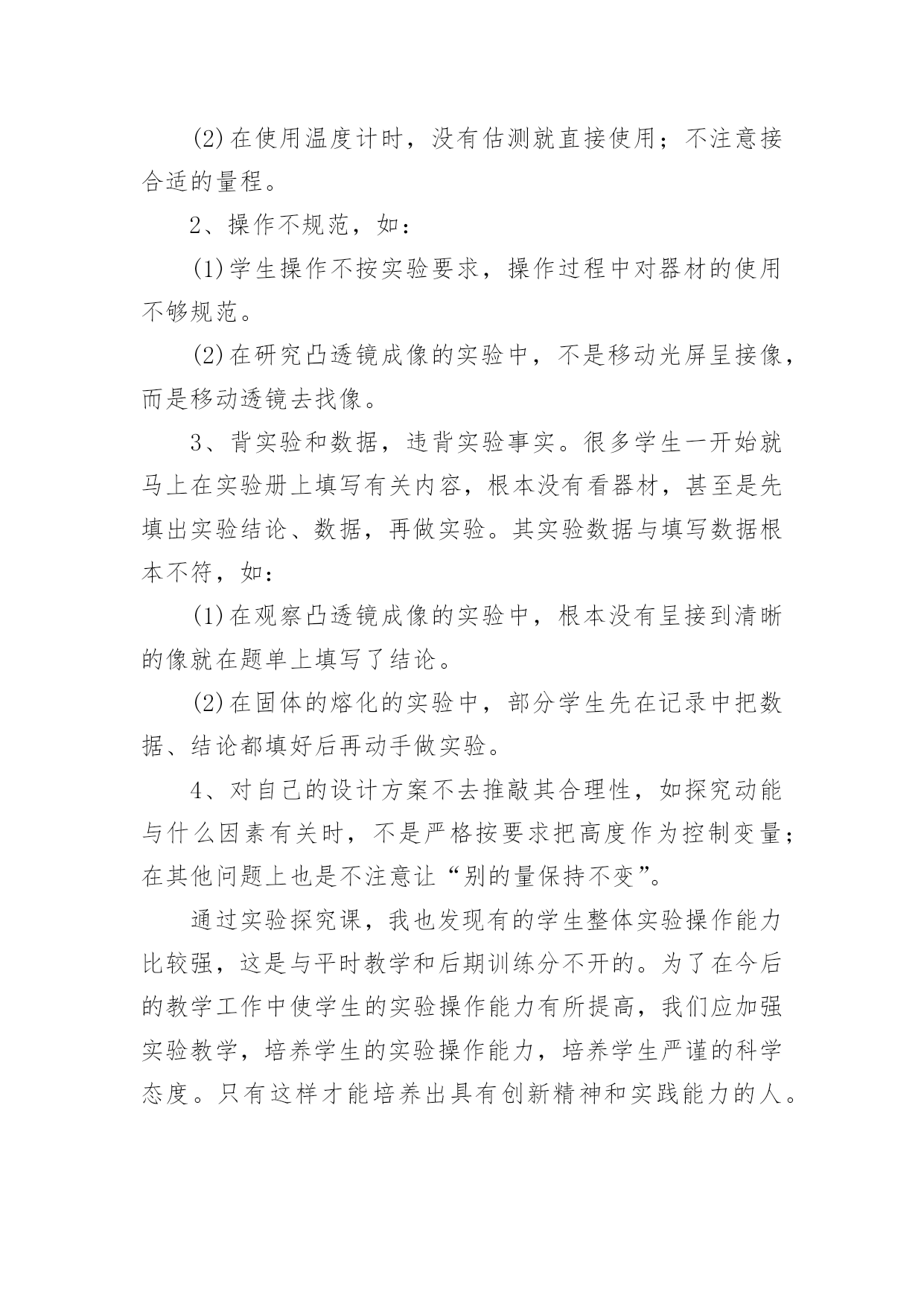 (2)在使用温度计时，没有估测就直接使用；不注意接合适的量程。

2、操作不规范，如：

(1)学生操作不按实验要求，操作过程中对器材的使用不够规范。

(2)在研究凸透镜成像的实验中，不是移动光屏呈接像，而是移动透镜去找像。

3、背实验和数据，违背实验事实。很多学生一开始就马上在实验册上填写有关内容，根本没有看器材，甚至是先填出实验结论、数据，再做实验。其实验数据与填写数据根本不符，如：

(1)在观察凸透镜成像的实验中，根本没有呈接到清晰的像就在题单上填写了结论。

(2)在固体的熔化的实验中，部分学生先在记录中把数据、结论都填好后再动手做实验。

4、对自己的设计方案不去推敲其合理性，如探究动能与什么因素有关时，不是严格按要求把高度作为控制变量；在其他问题上也是不注意让“别的量保持不变”。

通过实验探究课，我也发现有的学生整体实验操作能力比较强，这是与平时教学和后期训练分不开的。为了在今后的教学工作中使学生的实验操作能力有所提高，我们应加强实验教学，培养学生的实验操作能力，培养学生严谨的科学态度。只有这样才能培养出具有创新精神和实践能力的人。